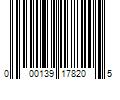 0 00139 17820 5